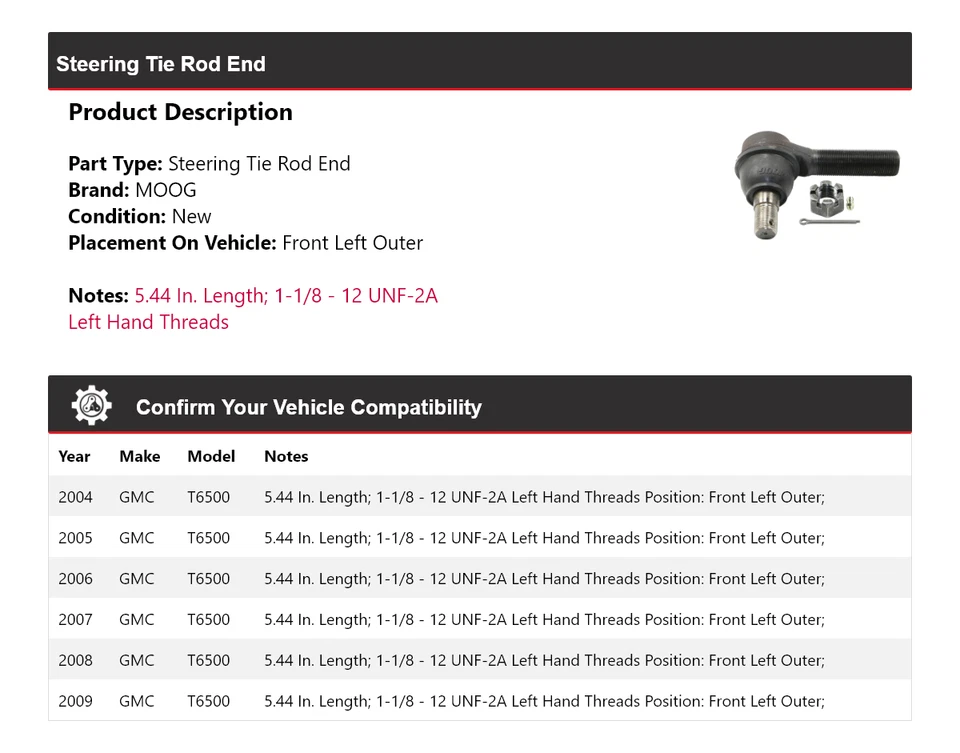 Steering Tie Rod End

Product Description

Part Type: Steering Tie Rod End
Brand: MOOG
Condition: New
Placement On Vehicle: Front Left Outer

Notes: 5.44 In. Length; 1-1/8 - 12 UNF-2A Left Hand Threads

Confirm Your Vehicle Compatibility

| Year | Make | Model | Notes |
|---|---|---|---|
| 2004 | GMC | T6500 | 5.44 In. Length; 1-1/8 - 12 UNF-2A Left Hand Threads Position: Front Left Outer; |
| 2005 | GMC | T6500 | 5.44 In. Length; 1-1/8 - 12 UNF-2A Left Hand Threads Position: Front Left Outer; |
| 2006 | GMC | T6500 | 5.44 In. Length; 1-1/8 - 12 UNF-2A Left Hand Threads Position: Front Left Outer; |
| 2007 | GMC | T6500 | 5.44 In. Length; 1-1/8 - 12 UNF-2A Left Hand Threads Position: Front Left Outer; |
| 2008 | GMC | T6500 | 5.44 In. Length; 1-1/8 - 12 UNF-2A Left Hand Threads Position: Front Left Outer; |
| 2009 | GMC | T6500 | 5.44 In. Length; 1-1/8 - 12 UNF-2A Left Hand Threads Position: Front Left Outer; |